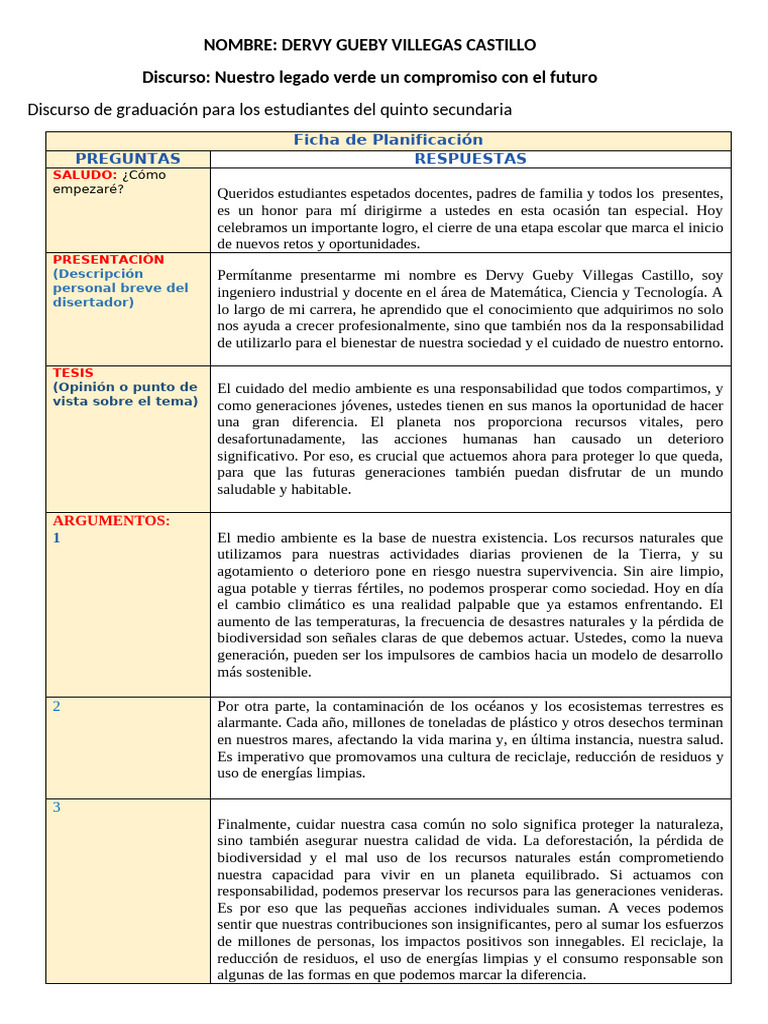 NOMBRE: DERVY GUEBY VILLEGAS CASTILLO

Discurso: Nuestro legado verde un compromiso con el futuro

Discurso de graduación para los estudiantes del quinto secundaria

| Ficha de Planificación | |
|---|---|
| PREGUNTAS | RESPUESTAS |
| SALUDO: ¿Cómo empezaré? | Queridos estudiantes espetados docentes, padres de familia y todos los presentes, es un honor para mí dirigirme a ustedes en esta ocasión tan especial. Hoy celebramos un importante logro, el cierre de una etapa escolar que marca el inicio de nuevos retos y oportunidades. |
| PRESENTACIÓN (Descripción personal breve del disertador) | Permítanme presentarme mi nombre es Dervy Gueby Villegas Castillo, soy ingeniero industrial y docente en el área de Matemática, Ciencia y Tecnología. A lo largo de mi carrera, he aprendido que el conocimiento que adquirimos no solo nos ayuda a crecer profesionalmente, sino que también nos da la responsabilidad de utilizarlo para el bienestar de nuestra sociedad y el cuidado de nuestro entorno. |
| TESIS (Opinión o punto de vista sobre el tema) | El cuidado del medio ambiente es una responsabilidad que todos compartimos, y como generaciones jóvenes, ustedes tienen en sus manos la oportunidad de hacer una gran diferencia. El planeta nos proporciona recursos vitales, pero desafortunadamente, las acciones humanas han causado un deterioro significativo. Por eso, es crucial que actuemos ahora para proteger lo que queda, para que las futuras generaciones también puedan disfrutar de un mundo saludable y habitable. |
| ARGUMENTOS: 1 | El medio ambiente es la base de nuestra existencia. Los recursos naturales que utilizamos para nuestras actividades diarias provienen de la Tierra, y su agotamiento o deterioro pone en riesgo nuestra supervivencia. Sin aire limpio, agua potable y tierras fértiles, no podemos prosperar como sociedad. Hoy en día el cambio climático es una realidad palpable que ya estamos enfrentando. El aumento de las temperaturas, la frecuencia de desastres naturales y la pérdida de biodiversidad son señales claras de que debemos actuar. Ustedes, como la nueva generación, pueden ser los impulsores de cambios hacia un modelo de desarrollo más sostenible. |
| 2 | Por otra parte, la contaminación de los océanos y los ecosistemas terrestres es alarmante. Cada año, millones de toneladas de plástico y otros desechos terminan en nuestros mares, afectando la vida marina y, en última instancia, nuestra salud. Es imperativo que promovamos una cultura de reciclaje, reducción de residuos y uso de energías limpias. |
| 3 | Finalmente, cuidar nuestra casa común no solo significa proteger la naturaleza, sino también asegurar nuestra calidad de vida. La deforestación, la pérdida de biodiversidad y el mal uso de los recursos naturales están comprometiendo nuestra capacidad para vivir en un planeta equilibrado. Si actuamos con responsabilidad, podemos preservar los recursos para las generaciones venideras. Es por eso que las pequeñas acciones individuales suman. A veces podemos sentir que nuestras contribuciones son insignificantes, pero al sumar los esfuerzos de millones de personas, los impactos positivos son innegables. El reciclaje, la reducción de residuos, el uso de energías limpias y el consumo responsable son algunas de las formas en que podemos marcar la diferencia. |